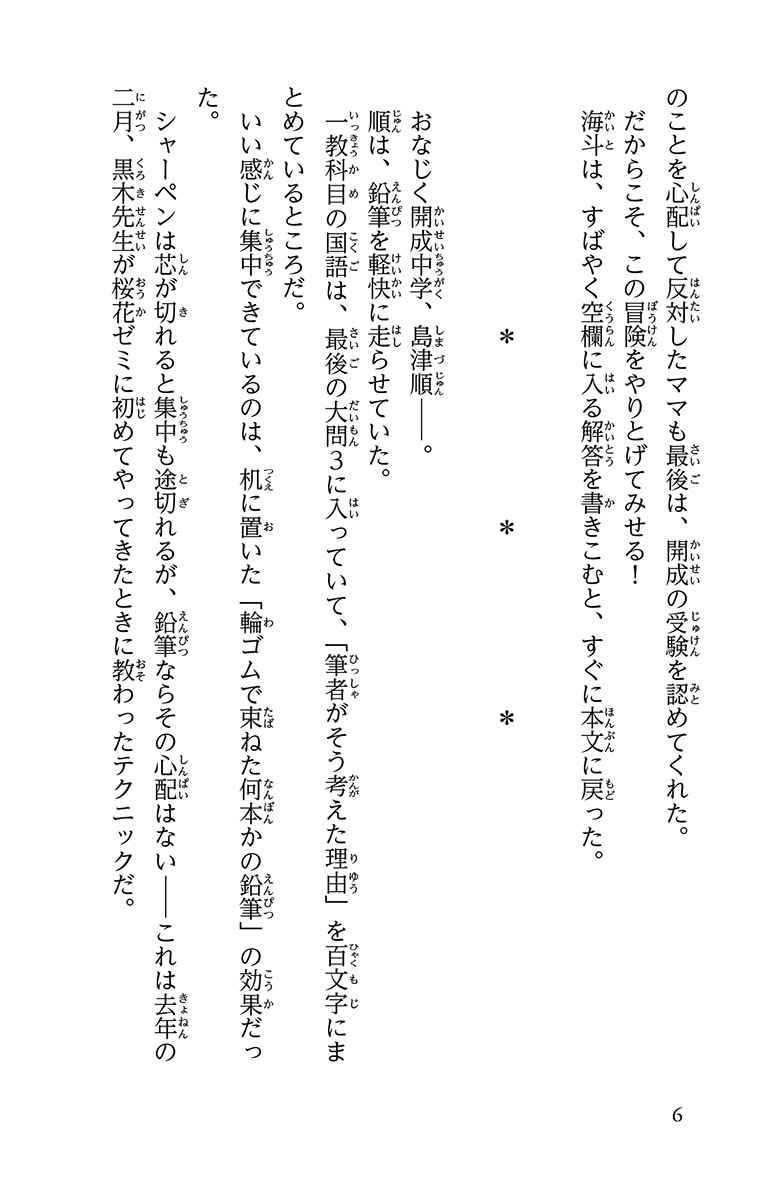 のことを心配して反対したママも最後は、開成の受験を認めてくれた。

だからこそ、この冒険をやりとげてみせる！

海斗は、すばやく空欄に入る解答を書きこむと、すぐに本文に戻った。

＊　＊　＊

おなじく開成中学、島津順――。

順は、鉛筆を軽快に走らせていた。

一教科目の国語は、最後の大問3に入っていて、「筆者がそう考えた理由」を百文字にまとめているところだ。

いい感じに集中できているのは、机に置いた「輪ゴムで束ねた何本かの鉛筆」の効果だった。

シャーペンは芯が切れると集中も途切れるが、鉛筆ならその心配はない――これは去年の二月、黒木先生が桜花ゼミに初めてやってきたときに教わったテクニックだ。

6